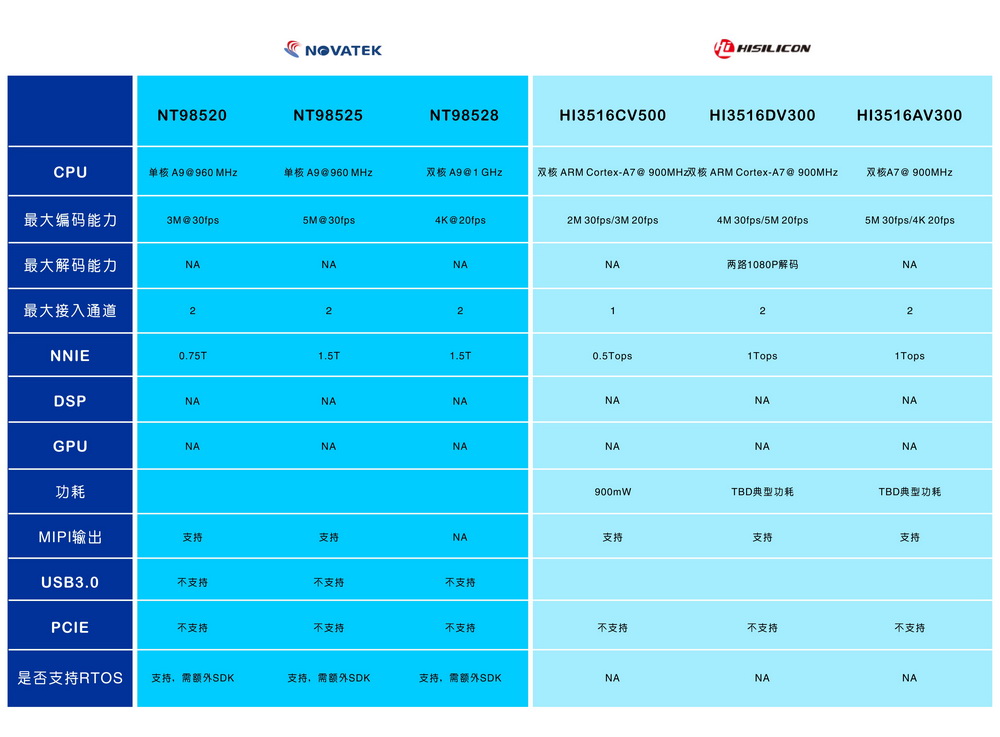 NOVATEK

HISILICON

| | NT98520 | NT98525 | NT98528 | HI3516CV500 | HI3516DV300 | HI3516AV300 |
|---|---|---|---|---|---|---|
| CPU | 单核 A9@960 MHz | 单核 A9@960 MHz | 双核 A9@1 GHz | 双核 ARM Cortex-A7@ 900MHz | 双核 ARM Cortex-A7@ 900MHz | 双核A7@ 900MHz |
| 最大编码能力 | 3M@30fps | 5M@30fps | 4K@20fps | 2M 30fps/3M 20fps | 4M 30fps/5M 20fps | 5M 30fps/4K 20fps |
| 最大解码能力 | NA | NA | NA | NA | 两路1080P解码 | NA |
| 最大接入通道 | 2 | 2 | 2 | 1 | 2 | 2 |
| NNIE | 0.75T | 1.5T | 1.5T | 0.5Tops | 1Tops | 1Tops |
| DSP | NA | NA | NA | NA | NA | NA |
| GPU | NA | NA | NA | NA | NA | NA |
| 功耗 | | | | 900mW | TBD典型功耗 | TBD典型功耗 |
| MIPI输出 | 支持 | 支持 | NA | 支持 | 支持 | 支持 |
| USB3.0 | 不支持 | 不支持 | 不支持 | | | |
| PCIE | 不支持 | 不支持 | 不支持 | 不支持 | 不支持 | 不支持 |
| 是否支持RTOS | 支持，需额外SDK | 支持，需额外SDK | 支持，需额外SDK | NA | NA | NA |